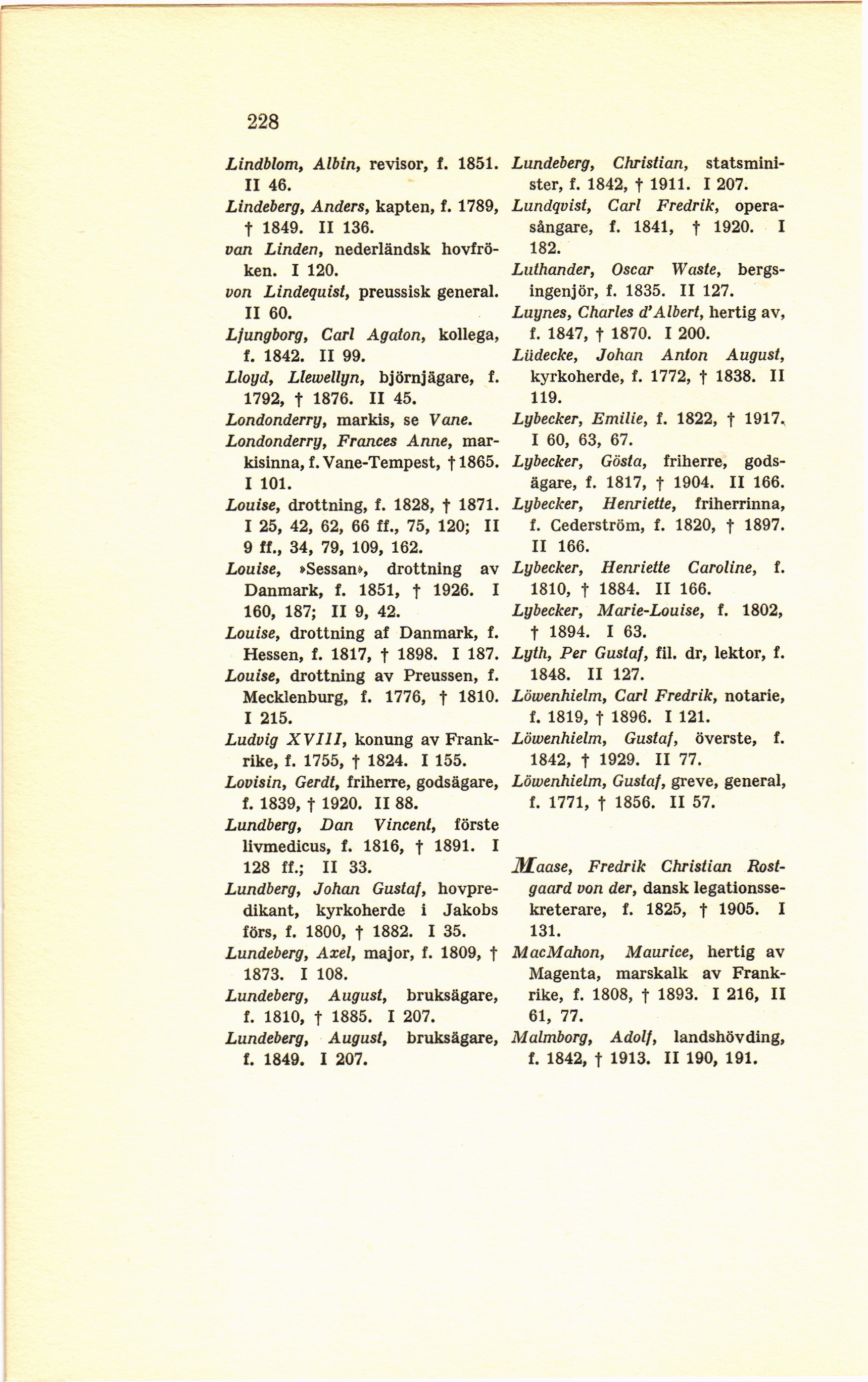 228

Lindblom, Albin, revisor, f. 1851. II 46.

Lindeberg, Anders, kapten, f. 1789, † 1849. II 136.

van Linden, nederländsk hovfröken. I 120.

von Lindequist, preussisk general. II 60.

Ljungborg, Carl Agaton, kollega, f. 1842. II 99.

Lloyd, Llewellyn, björnjägare, f. 1792, † 1876. II 45.

Londonderry, markis, se Vane.

Londonderry, Frances Anne, markisinna, f. Vane-Tempest, † 1865. I 101.

Louise, drottning, f. 1828, † 1871. I 25, 42, 62, 66 ff., 75, 120; II 9 ff., 34, 79, 109, 162.

Louise, »Sessan», drottning av Danmark, f. 1851, † 1926. I 160, 187; II 9, 42.

Louise, drottning af Danmark, f. Hessen, f. 1817, † 1898. I 187.

Louise, drottning av Preussen, f. Mecklenburg, f. 1776, † 1810. I 215.

Ludvig XVIII, konung av Frankrike, f. 1755, † 1824. I 155.

Lovisin, Gerdt, friherre, godsägare, f. 1839, † 1920. II 88.

Lundberg, Dan Vincent, förste livmedicus, f. 1816, † 1891. I 128 ff.; II 33.

Lundberg, Johan Gustaf, hovpredikant, kyrkoherde i Jakobs förs, f. 1800, † 1882. I 35.

Lundeberg, Axel, major, f. 1809, † 1873. I 108.

Lundeberg, August, bruksägare, f. 1810, † 1885. I 207.

Lundeberg, August, bruksägare, f. 1849. I 207.

Lundeberg, Christian, statsminister, f. 1842, † 1911. I 207.

Lundqvist, Carl Fredrik, operasångare, f. 1841, † 1920. I 182.

Luthander, Oscar Waste, bergsingenjör, f. 1835. II 127.

Luynes, Charles d'Albert, hertig av, f. 1847, † 1870. I 200.

Lüdecke, Johan Anton August, kyrkoherde, f. 1772, † 1838. II 119.

Lybecker, Emilie, f. 1822, † 1917. I 60, 63, 67.

Lybecker, Gösta, friherre, godsägare, f. 1817, † 1904. II 166.

Lybecker, Henriette, friherrinna, f. Cederström, f. 1820, † 1897. II 166.

Lybecker, Henriette Caroline, f. 1810, † 1884. II 166.

Lybecker, Marie-Louise, f. 1802, † 1894. I 63.

Lyth, Per Gustaf, fil. dr, lektor, f. 1848. II 127.

Löwenhielm, Carl Fredrik, notarie, f. 1819, † 1896. I 121.

Löwenhielm, Gustaf, överste, f. 1842, † 1929. II 77.

Löwenhielm, Gustaf, greve, general, f. 1771, † 1856. II 57.

Maase, Fredrik Christian Rostgaard von der, dansk legationssekreterare, f. 1825, † 1905. I 131.

MacMahon, Maurice, hertig av Magenta, marskalk av Frankrike, f. 1808, † 1893. I 216, II 61, 77.

Malmborg, Adolf, landshövding, f. 1842, † 1913. II 190, 191.